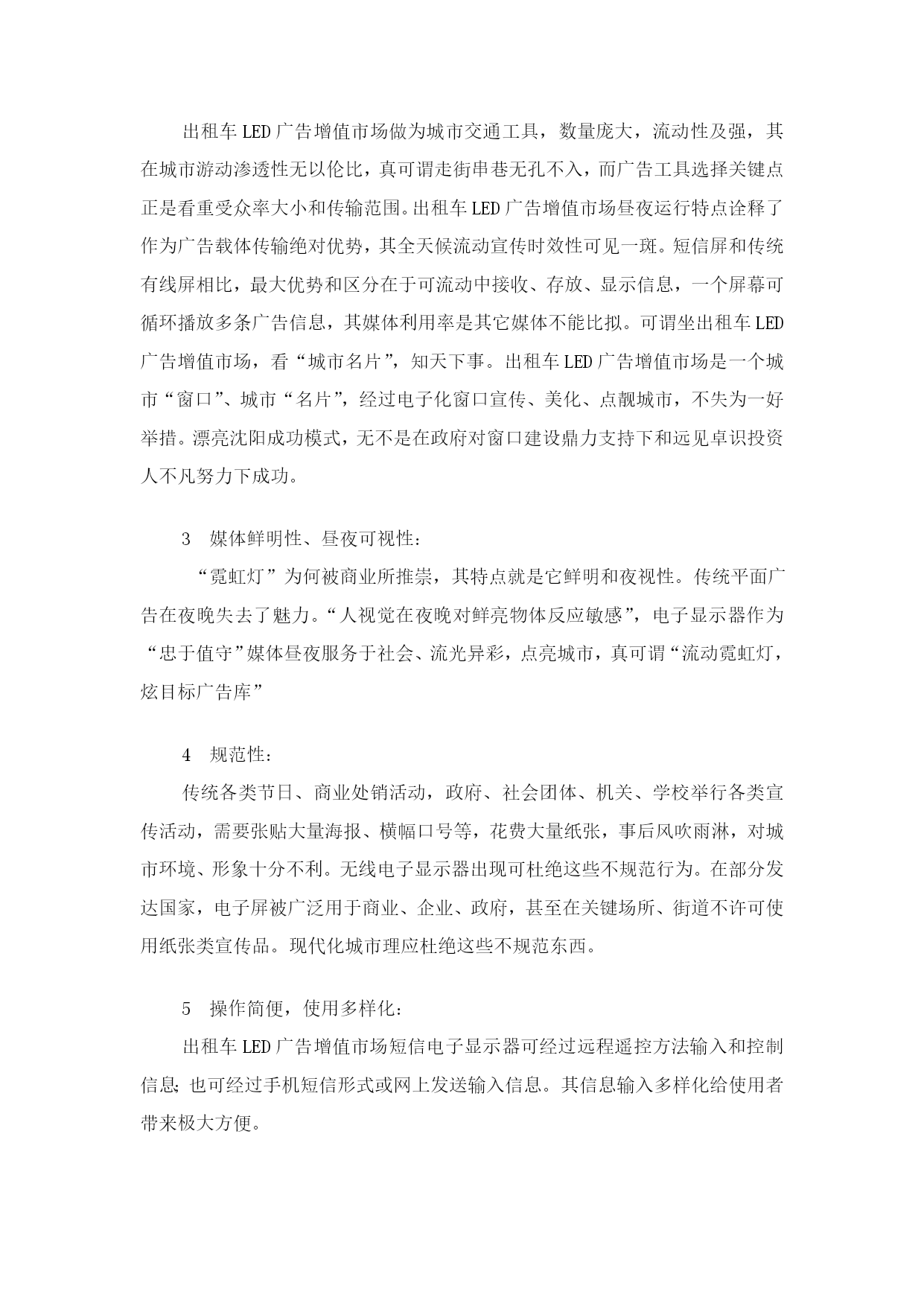 出租车LED广告增值市场做为城市交通工具，数量庞大，流动性及强，其在城市游动渗透性无以伦比，真可谓走街串巷无孔不入，而广告工具选择关键点正是看重受众率大小和传输范围。出租车LED广告增值市场昼夜运行特点诠释了作为广告载体传输绝对优势，其全天候流动宣传时效性可见一斑。短信屏和传统有线屏相比，最大优势和区分在于可流动中接收、存放、显示信息，一个屏幕可循环播放多条广告信息，其媒体利用率是其它媒体不能比拟。可谓坐出租车LED广告增值市场，看“城市名片”，知天下事。出租车LED广告增值市场是一个城市“窗口”、城市“名片”，经过电子化窗口宣传、美化、点靓城市，不失为一好举措。漂亮沈阳成功模式，无不是在政府对窗口建设鼎力支持下和远见卓识投资人不凡努力下成功。

3 媒体鲜明性、昼夜可视性：

“霓虹灯”为何被商业所推崇，其特点就是它鲜明和夜视性。传统平面广告在夜晚失去了魅力。“人视觉在夜晚对鲜亮物体反应敏感”，电子显示器作为“忠于值守”媒体昼夜服务于社会、流光异彩，点亮城市，真可谓“流动霓虹灯，炫目标广告库”

4 规范性：

传统各类节日、商业处销活动，政府、社会团体、机关、学校举行各类宣传活动，需要张贴大量海报、横幅口号等，花费大量纸张，事后风吹雨淋，对城市环境、形象十分不利。无线电子显示器出现可杜绝这些不规范行为。在部分发达国家，电子屏被广泛用于商业、企业、政府，甚至在关键场所、街道不许可使用纸张类宣传品。现代化城市理应杜绝这些不规范东西。

5 操作简便，使用多样化：

出租车LED广告增值市场短信电子显示器可经过远程遥控方法输入和控制信息;也可经过手机短信形式或网上发送输入信息。其信息输入多样化给使用者带来极大方便。